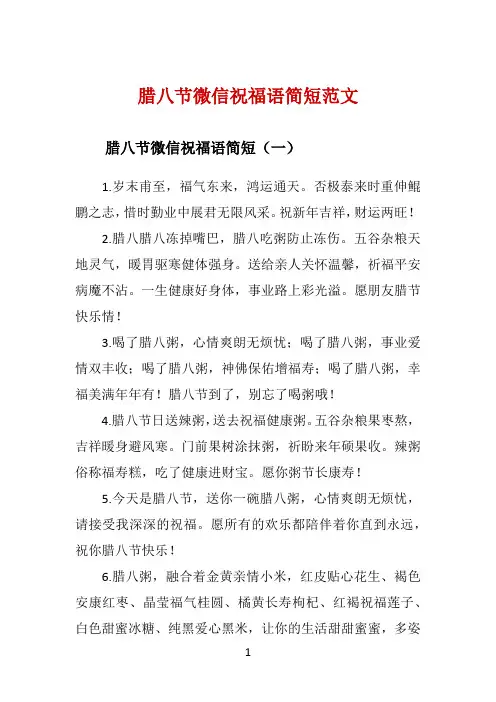 腊八节微信祝福语简短范文

腊八节微信祝福语简短（一）

1.岁末甫至，福气东来，鸿运通天。否极泰来时重伸鲲鹏之志，惜时勤业中展君无限风采。祝新年吉祥，财运两旺！

2.腊八腊八冻掉嘴巴，腊八吃粥防止冻伤。五谷杂粮天地灵气，暖胃驱寒健体强身。送给亲人关怀温馨，祈福平安病魔不沾。一生健康好身体，事业路上彩光溢。愿朋友腊节快乐情！

3.喝了腊八粥，心情爽朗无烦忧；喝了腊八粥，事业爱情双丰收；喝了腊八粥，神佛保佑增福寿；喝了腊八粥，幸福美满年年有！腊八节到了，别忘了喝粥哦！

4.腊八节日送辣粥，送去祝福健康粥。五谷杂粮果枣熬，吉祥暖身避风寒。门前果树涂抹粥，祈盼来年硕果收。辣粥俗称福寿糕，吃了健康进财宝。愿你粥节长康寿！

5.今天是腊八节，送你一碗腊八粥，心情爽朗无烦忧，请接受我深深的祝福。愿所有的欢乐都陪伴着你直到永远，祝你腊八节快乐！

6.腊八粥，融合着金黄亲情小米，红皮贴心花生、褐色安康红枣、晶莹福气桂圆、橘黄长寿枸杞、红褐祝福莲子、白色甜蜜冰糖、纯黑爱心黑米，让你的生活甜甜蜜蜜，多姿

1